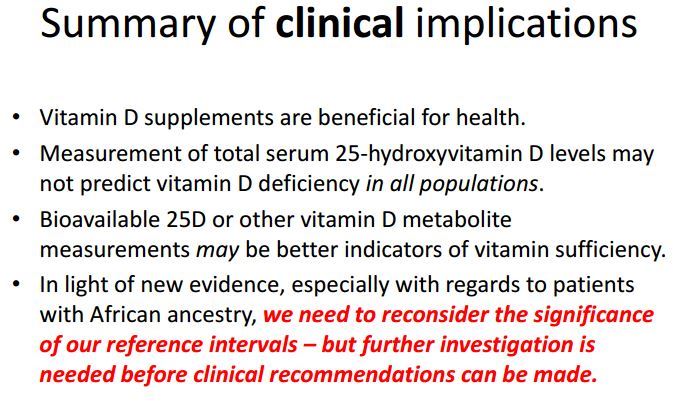 Summary of clinical implications

• Vitamin D supplements are beneficial for health.
• Measurement of total serum 25-hydroxyvitamin D levels may not predict vitamin D deficiency in all populations.
• Bioavailable 25D or other vitamin D metabolite measurements may be better indicators of vitamin sufficiency.
• In light of new evidence, especially with regards to patients with African ancestry, we need to reconsider the significance of our reference intervals – but further investigation is needed before clinical recommendations can be made.